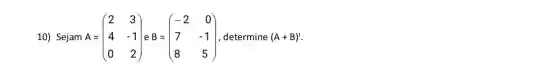 10) Sejam $A = \begin{pmatrix} 2 & 3 \\ 4 & -1 \\ 0 & 2 \end{pmatrix}$ e $B = \begin{pmatrix} -2 & 0 \\ 7 & -1 \\ 8 & 5 \end{pmatrix}$, determine $(A + B)^t$.